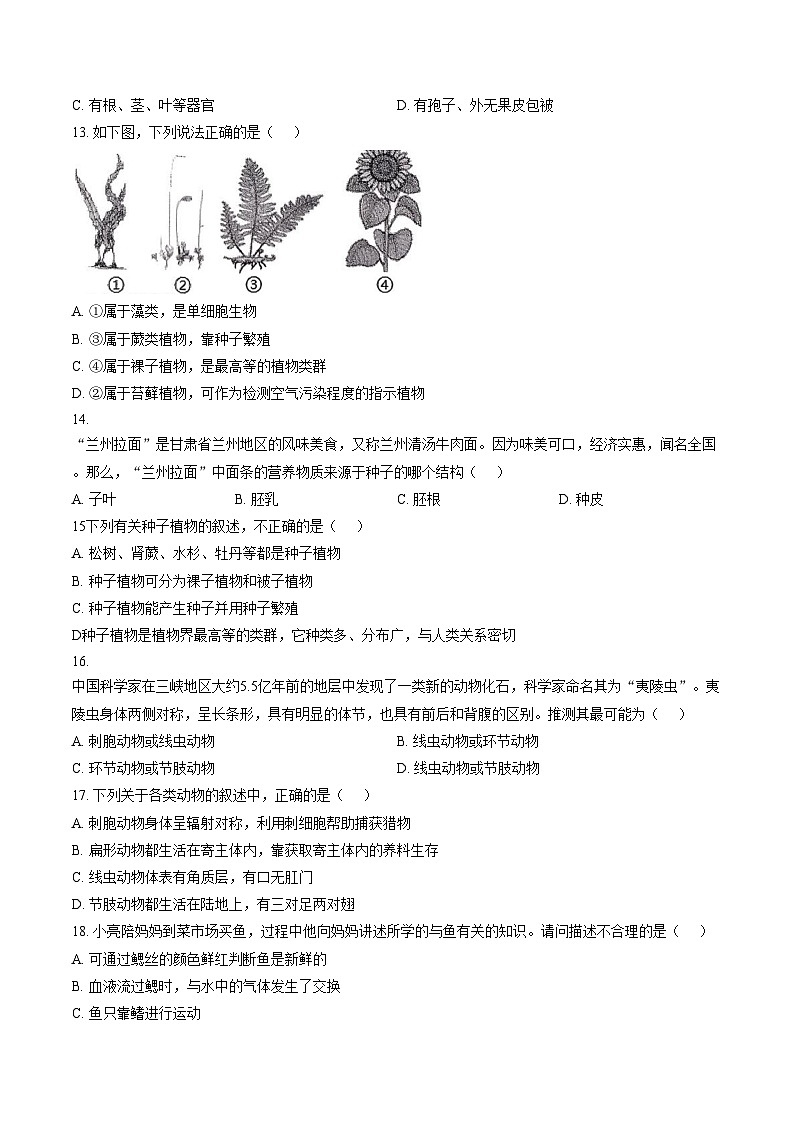 C. 有根、茎、叶等器官　　D. 有孢子、外无果皮包被

13. 如下图，下列说法正确的是（　）

①　②　③　④

A. ①属于藻类，是单细胞生物

B. ③属于蕨类植物，靠种子繁殖

C. ④属于裸子植物，是最高等的植物类群

D. ②属于苔藓植物，可作为检测空气污染程度的指示植物

14.

“兰州拉面”是甘肃省兰州地区的风味美食，又称兰州清汤牛肉面。因为味美可口，经济实惠，闻名全国。那么，“兰州拉面”中面条的营养物质来源于种子的哪个结构（　）

A. 子叶　　B. 胚乳　　C. 胚根　　D. 种皮

15下列有关种子植物的叙述，不正确的是（　）

A. 松树、肾蕨、水杉、牡丹等都是种子植物

B. 种子植物可分为裸子植物和被子植物

C. 种子植物能产生种子并用种子繁殖

D种子植物是植物界最高等的类群，它种类多、分布广，与人类关系密切

16.

中国科学家在三峡地区大约5.5亿年前的地层中发现了一类新的动物化石，科学家命名其为“夷陵虫”。夷陵虫身体两侧对称，呈长条形，具有明显的体节，也具有前后和背腹的区别。推测其最可能为（　）

A. 刺胞动物或线虫动物　　B. 线虫动物或环节动物

C. 环节动物或节肢动物　　D. 线虫动物或节肢动物

17. 下列关于各类动物的叙述中，正确的是（　）

A. 刺胞动物身体呈辐射对称，利用刺细胞帮助捕获猎物

B. 扁形动物都生活在寄主体内，靠获取寄主体内的养料生存

C. 线虫动物体表有角质层，有口无肛门

D. 节肢动物都生活在陆地上，有三对足两对翅

18. 小亮陪妈妈到菜市场买鱼，过程中他向妈妈讲述所学的与鱼有关的知识。请问描述不合理的是（　）

A. 可通过鳃丝的颜色鲜红判断鱼是新鲜的

B. 血液流过鳃时，与水中的气体发生了交换

C. 鱼只靠鳍进行运动